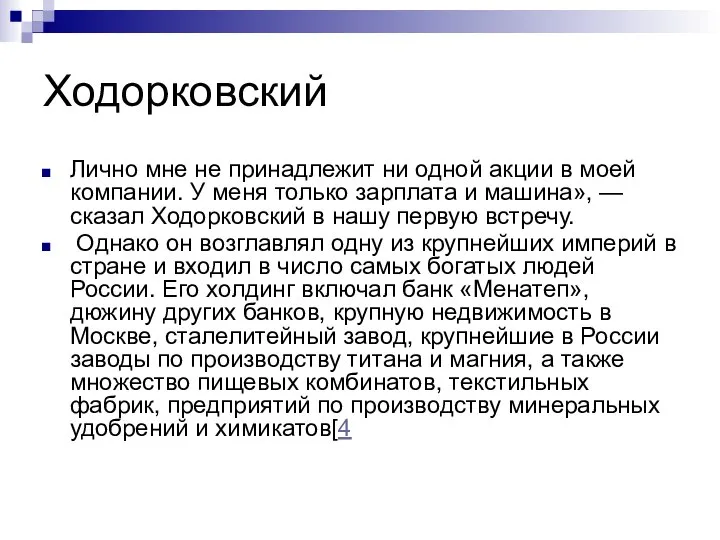 Ходорковский

Лично мне не принадлежит ни одной акции в моей компании. У меня только зарплата и машина», — сказал Ходорковский в нашу первую встречу.

Однако он возглавлял одну из крупнейших империй в стране и входил в число самых богатых людей России. Его холдинг включал банк «Менатеп», дюжину других банков, крупную недвижимость в Москве, сталелитейный завод, крупнейшие в России заводы по производству титана и магния, а также множество пищевых комбинатов, текстильных фабрик, предприятий по производству минеральных удобрений и химикатов[4